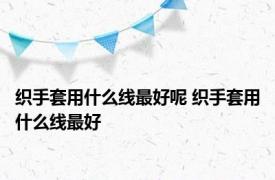 织手套用什么线最好呢 织手套用什么线最好